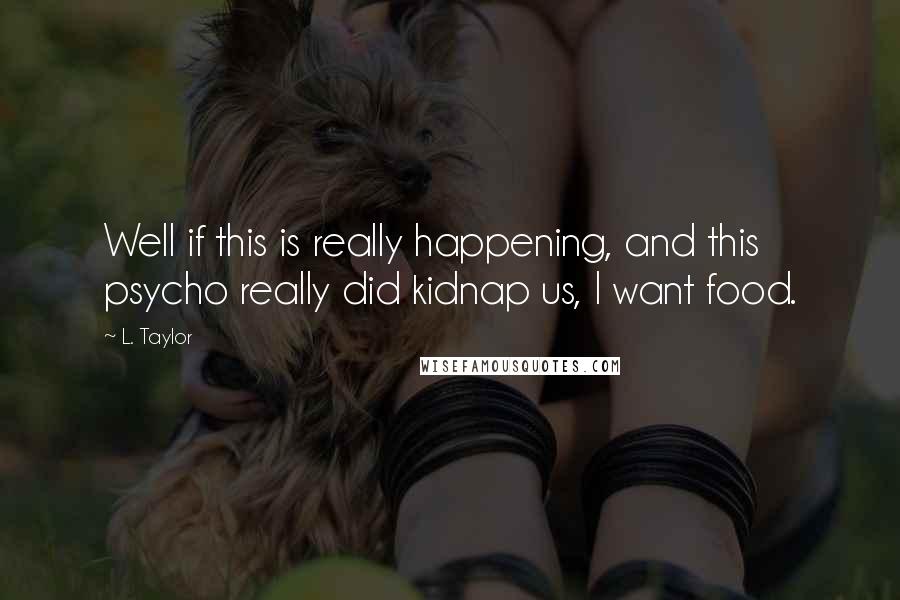 Well if this is really happening, and this psycho really did kidnap us, I want food.

~ L. Taylor

WISEFAMOUSQUOTES.COM